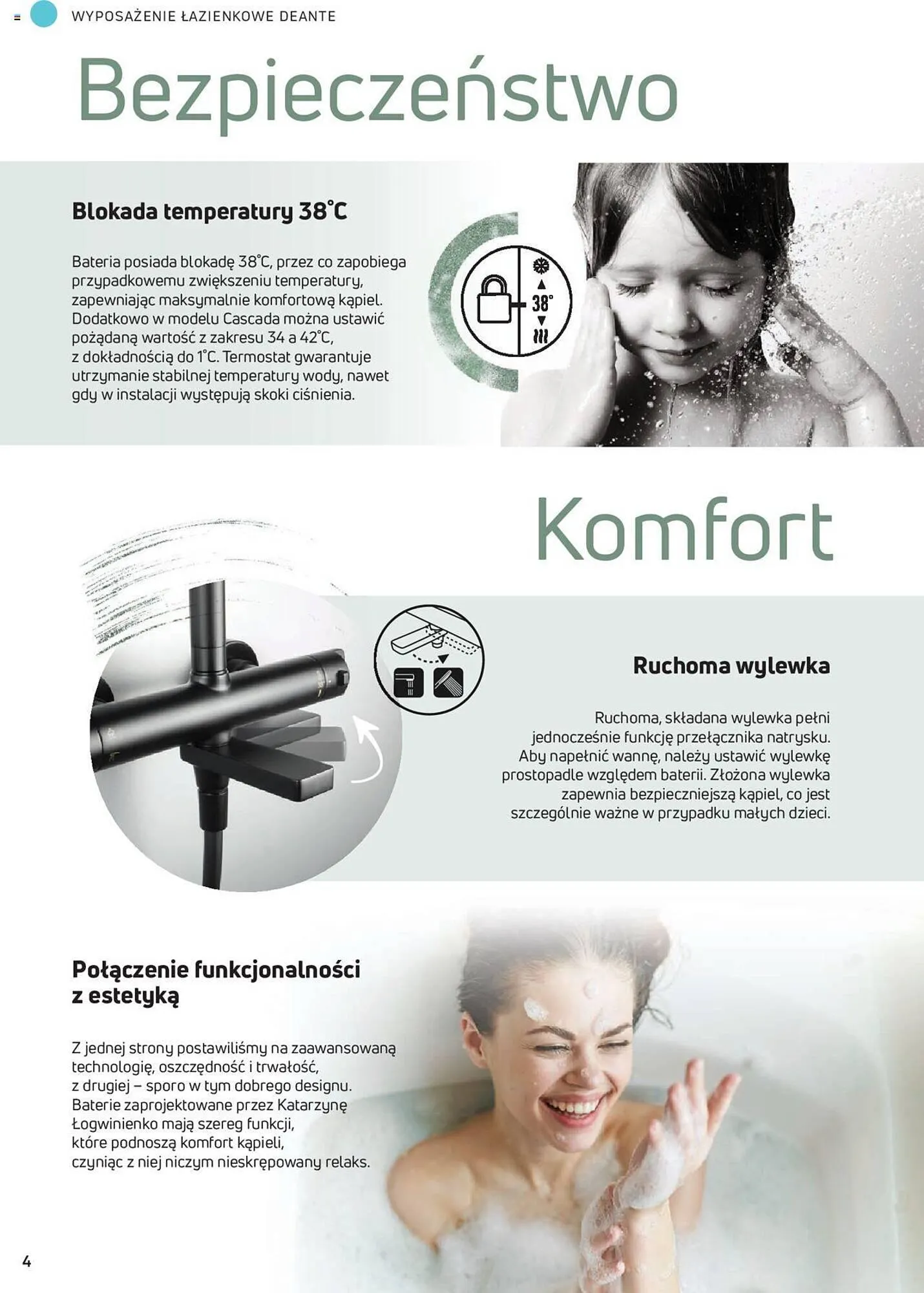 WYPOSAŻENIE ŁAZIENKOWE DEANTE

Bezpieczeństwo

Blokada temperatury 38°C

Bateria posiada blokadę 38°C, przez co zapobiega przypadkowemu zwiększeniu temperatury, zapewniając maksymalnie komfortową kąpiel. Dodatkowo w modelu Cascada można ustawić pożądaną wartość z zakresu 34 a 42°C, z dokładnością do 1°C. Termostat gwarantuje utrzymanie stabilnej temperatury wody, nawet gdy w instalacji występują skoki ciśnienia.

38°

Komfort

Ruchoma wylewka

Ruchoma, składana wylewka pełni jednocześnie funkcję przełącznika natrysku. Aby napełnić wannę, należy ustawić wylewkę prostopadle względem baterii. Złożona wylewka zapewnia bezpieczniejszą kąpiel, co jest szczególnie ważne w przypadku małych dzieci.

Połączenie funkcjonalności z estetyką

Z jednej strony postawiliśmy na zaawansowaną technologię, oszczędność i trwałość, z drugiej – sporo w tym dobrego designu. Baterie zaprojektowane przez Katarzynę Łogwinienko mają szereg funkcji, które podnoszą komfort kąpieli, czyniąc z niej niczym nieskrępowany relaks.

4